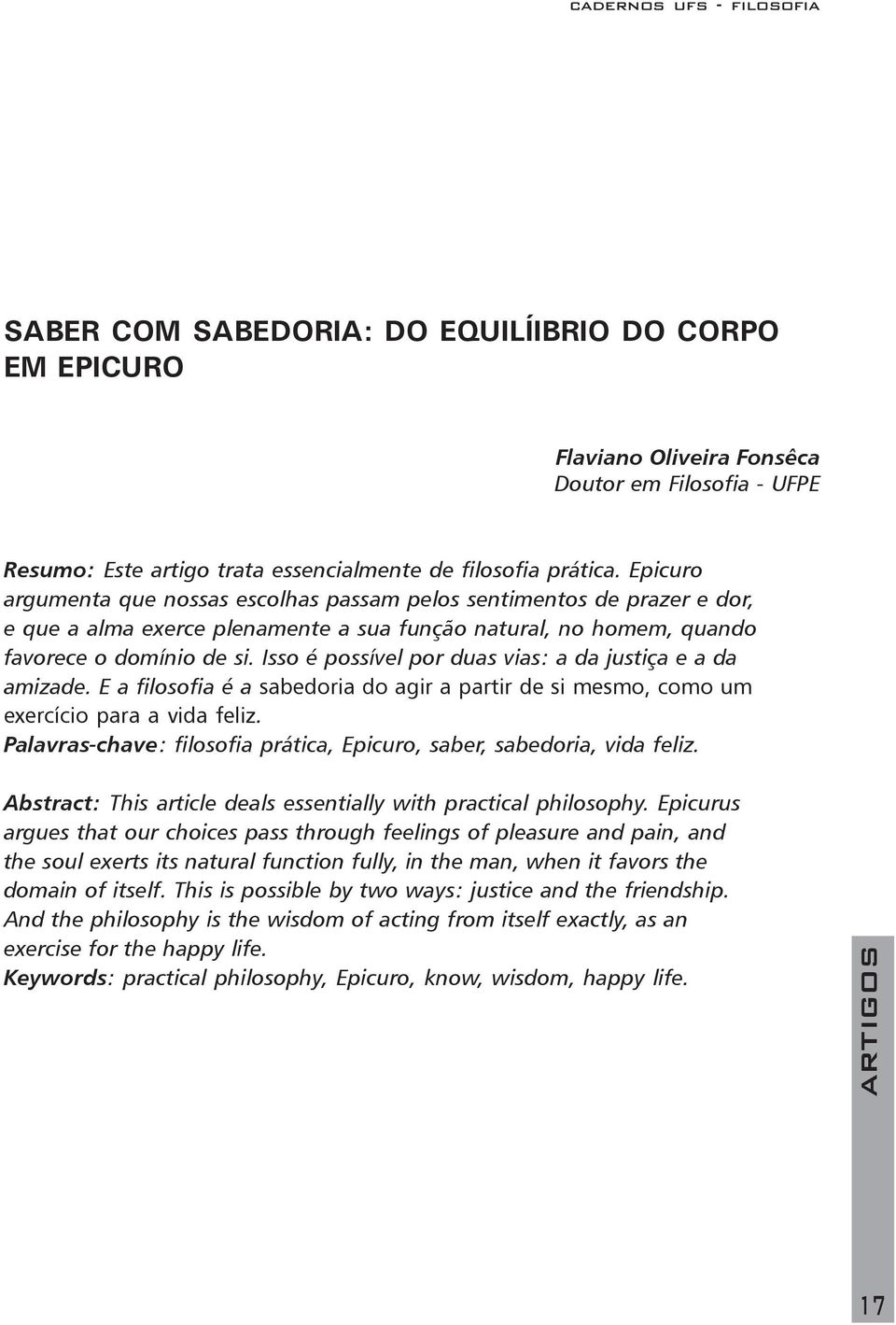 CADERNOS UFS - FILOSOFIA

SABER COM SABEDORIA: DO EQUILÍIBRIO DO CORPO EM EPICURO

Flaviano Oliveira Fonsêca
Doutor em Filosofia - UFPE

Resumo: Este artigo trata essencialmente de filosofia prática. Epicuro argumenta que nossas escolhas passam pelos sentimentos de prazer e dor, e que a alma exerce plenamente a sua função natural, no homem, quando favorece o domínio de si. Isso é possível por duas vias: a da justiça e a da amizade. E a filosofia é a sabedoria do agir a partir de si mesmo, como um exercício para a vida feliz.
Palavras-chave: filosofia prática, Epicuro, saber, sabedoria, vida feliz.

Abstract: This article deals essentially with practical philosophy. Epicurus argues that our choices pass through feelings of pleasure and pain, and the soul exerts its natural function fully, in the man, when it favors the domain of itself. This is possible by two ways: justice and the friendship. And the philosophy is the wisdom of acting from itself exactly, as an exercise for the happy life.
Keywords: practical philosophy, Epicuro, know, wisdom, happy life.

ARTIGOS

17